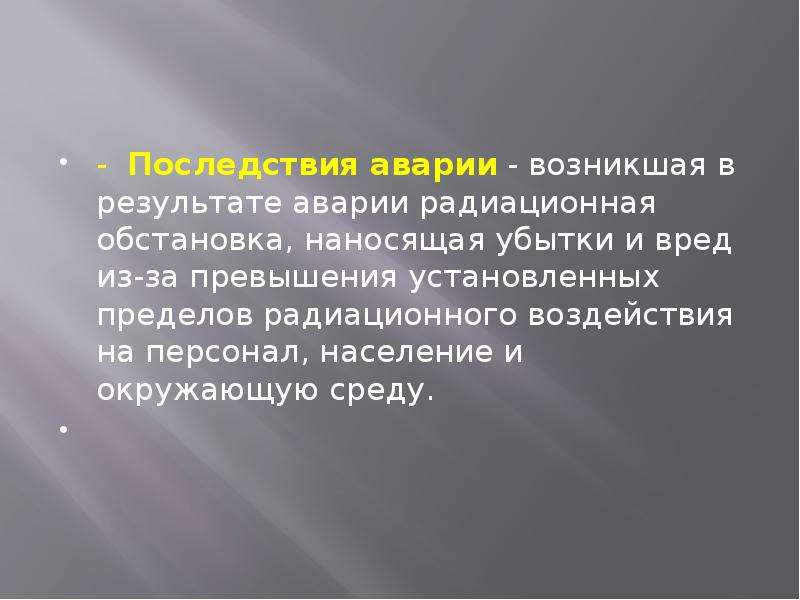 - Последствия аварии - возникшая в результате аварии радиационная обстановка, наносящая убытки и вред из-за превышения установленных пределов радиационного воздействия на персонал, население и окружающую среду.